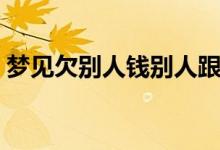 梦见欠别人钱别人跟